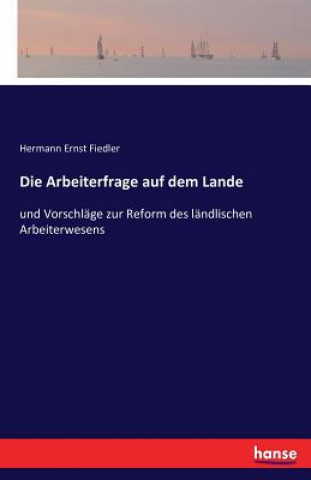 Hermann Ernst Fiedler

Die Arbeiterfrage auf dem Lande

und Vorschläge zur Reform des ländlischen Arbeiterwesens

hanse